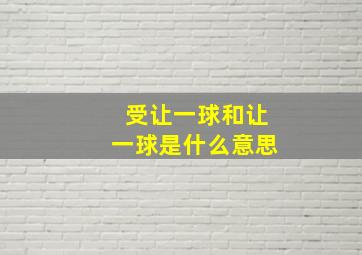 受让一球和让一球是什么意思